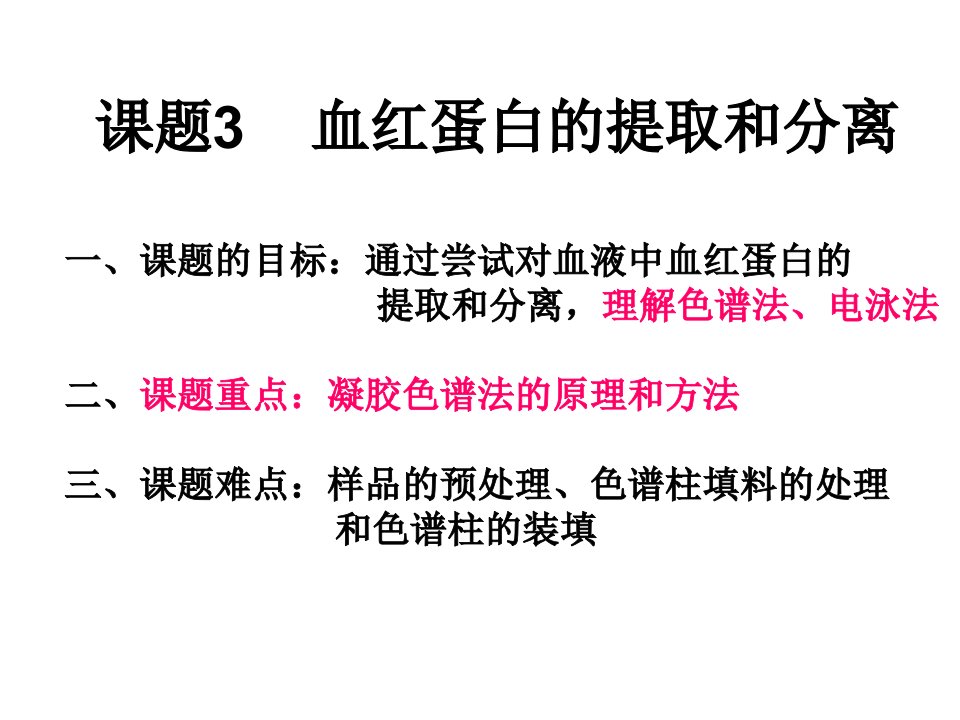 课题3　血红蛋白的提取和分离

一、课题的目标：通过尝试对血液中血红蛋白的提取和分离，理解色谱法、电泳法

二、课题重点：凝胶色谱法的原理和方法

三、课题难点：样品的预处理、色谱柱填料的处理和色谱柱的装填